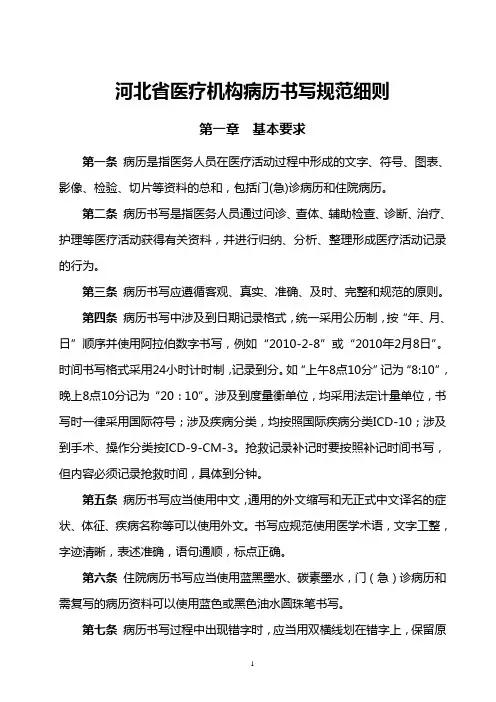 河北省医疗机构病历书写规范细则

第一章 基本要求

第一条 病历是指医务人员在医疗活动过程中形成的文字、符号、图表、影像、检验、切片等资料的总和，包括门(急)诊病历和住院病历。

第二条 病历书写是指医务人员通过问诊、查体、辅助检查、诊断、治疗、护理等医疗活动获得有关资料，并进行归纳、分析、整理形成医疗活动记录的行为。

第三条 病历书写应遵循客观、真实、准确、及时、完整和规范的原则。

第四条 病历书写中涉及到日期记录格式，统一采用公历制，按“年、月、日”顺序并使用阿拉伯数字书写，例如“2010-2-8”或“2010年2月8日”。时间书写格式采用24小时计时制，记录到分。如“上午8点10分”记为“8:10”，晚上8点10分记为“20：10”。涉及到度量衡单位，均采用法定计量单位，书写时一律采用国际符号；涉及疾病分类，均按照国际疾病分类ICD-10；涉及到手术、操作分类按ICD-9-CM-3。抢救记录补记时要按照补记时间书写，但内容必须记录抢救时间，具体到分钟。

第五条 病历书写应当使用中文，通用的外文缩写和无正式中文译名的症状、体征、疾病名称等可以使用外文。书写应规范使用医学术语，文字工整，字迹清晰，表述准确，语句通顺，标点正确。

第六条 住院病历书写应当使用蓝黑墨水、碳素墨水，门（急）诊病历和需复写的病历资料可以使用蓝色或黑色油水圆珠笔书写。

第七条 病历书写过程中出现错字时，应当用双横线划在错字上，保留原

1